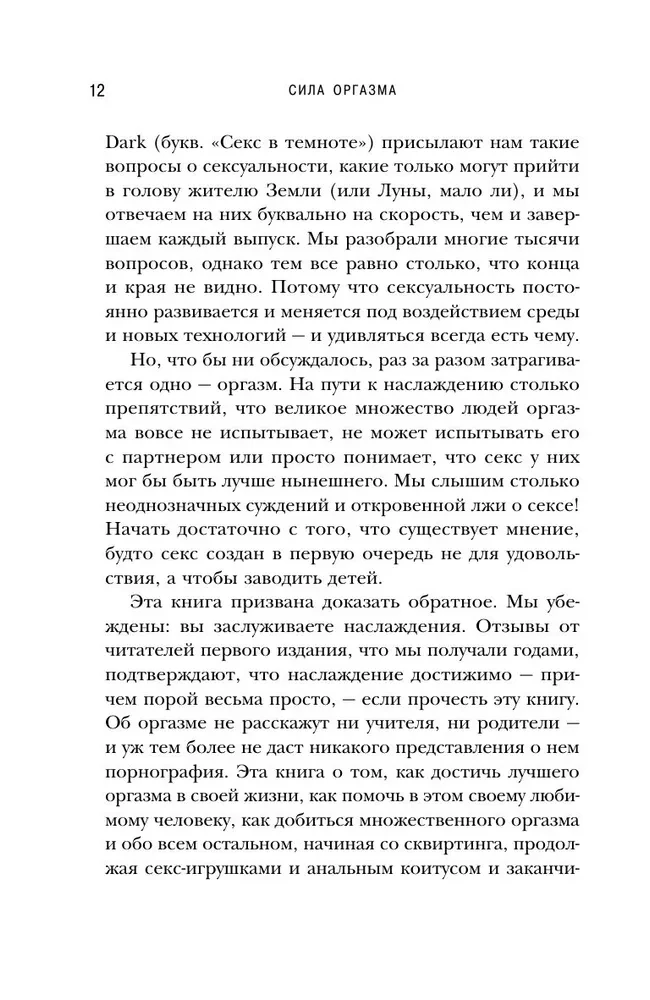 12 СИЛА ОРГАЗМА

Dark (букв. «Секс в темноте») присылают нам такие вопросы о сексуальности, какие только могут прийти в голову жителю Земли (или Луны, мало ли), и мы отвечаем на них буквально на скорость, чем и завершаем каждый выпуск. Мы разобрали многие тысячи вопросов, однако тем все равно столько, что конца и края не видно. Потому что сексуальность постоянно развивается и меняется под воздействием среды и новых технологий — и удивляться всегда есть чему.

Но, что бы ни обсуждалось, раз за разом затрагивается одно — оргазм. На пути к наслаждению столько препятствий, что великое множество людей оргазма вовсе не испытывает, не может испытывать его с партнером или просто понимает, что секс у них мог бы быть лучше нынешнего. Мы слышим столько неоднозначных суждений и откровенной лжи о сексе! Начать достаточно с того, что существует мнение, будто секс создан в первую очередь не для удовольствия, а чтобы заводить детей.

Эта книга призвана доказать обратное. Мы убеждены: вы заслуживаете наслаждения. Отзывы от читателей первого издания, что мы получали годами, подтверждают, что наслаждение достижимо — причем порой весьма просто, — если прочесть эту книгу. Об оргазме не расскажут ни учителя, ни родители — и уж тем более не даст никакого представления о нем порнография. Эта книга о том, как достичь лучшего оргазма в своей жизни, как помочь в этом своему любимому человеку, как добиться множественного оргазма и обо всем остальном, начиная со сквиртинга, продолжая секс-игрушками и анальным коитусом и заканчи-